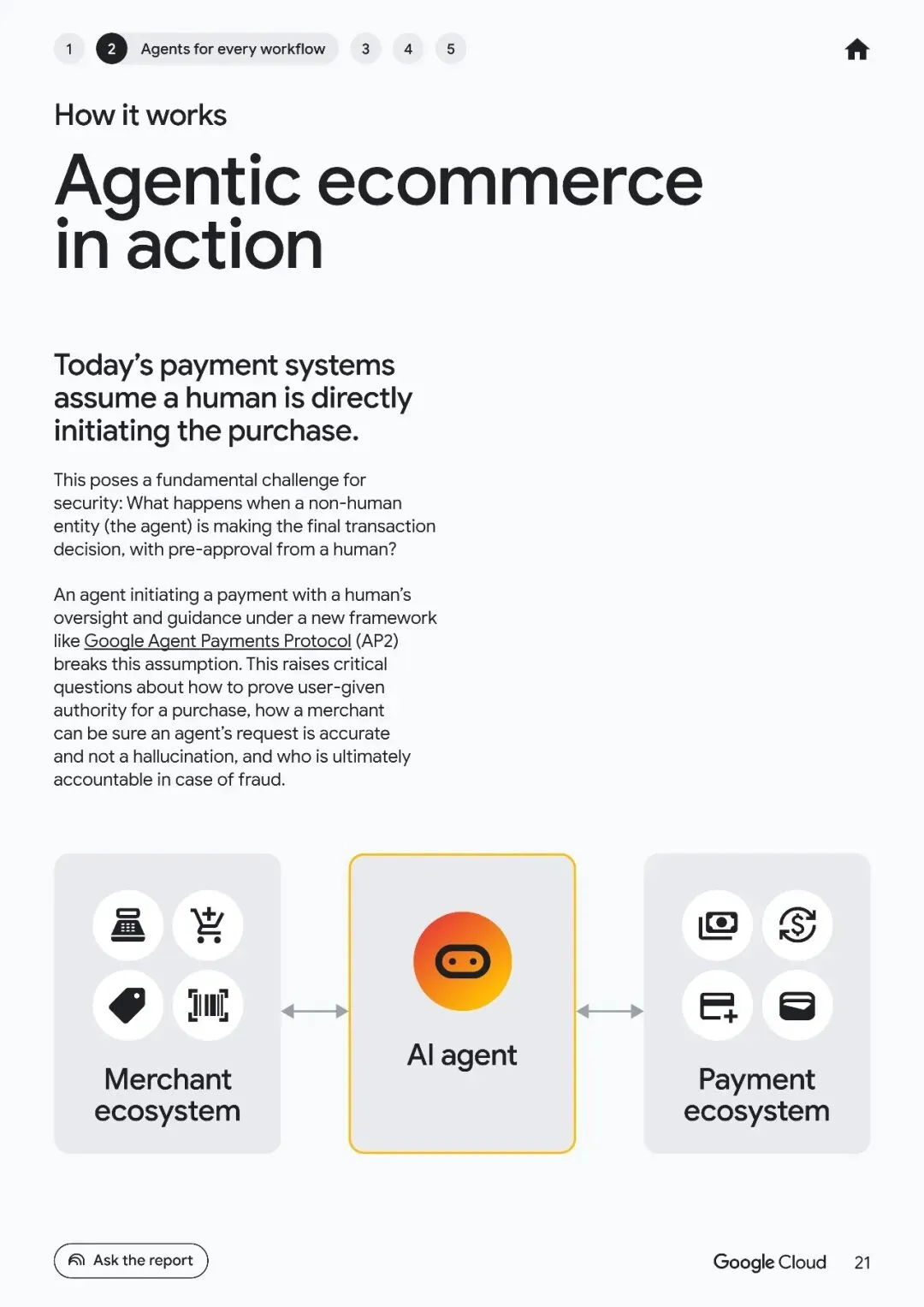 1 2 Agents for every workflow 3 4 5

How it works

Agentic ecommerce in action

Today's payment systems assume a human is directly initiating the purchase.

This poses a fundamental challenge for security: What happens when a non-human entity (the agent) is making the final transaction decision, with pre-approval from a human?

An agent initiating a payment with a human's oversight and guidance under a new framework like Google Agent Payments Protocol (AP2) breaks this assumption. This raises critical questions about how to prove user-given authority for a purchase, how a merchant can be sure an agent's request is accurate and not a hallucination, and who is ultimately accountable in case of fraud.

Merchant ecosystem

AI agent

Payment ecosystem

Ask the report

Google Cloud 21